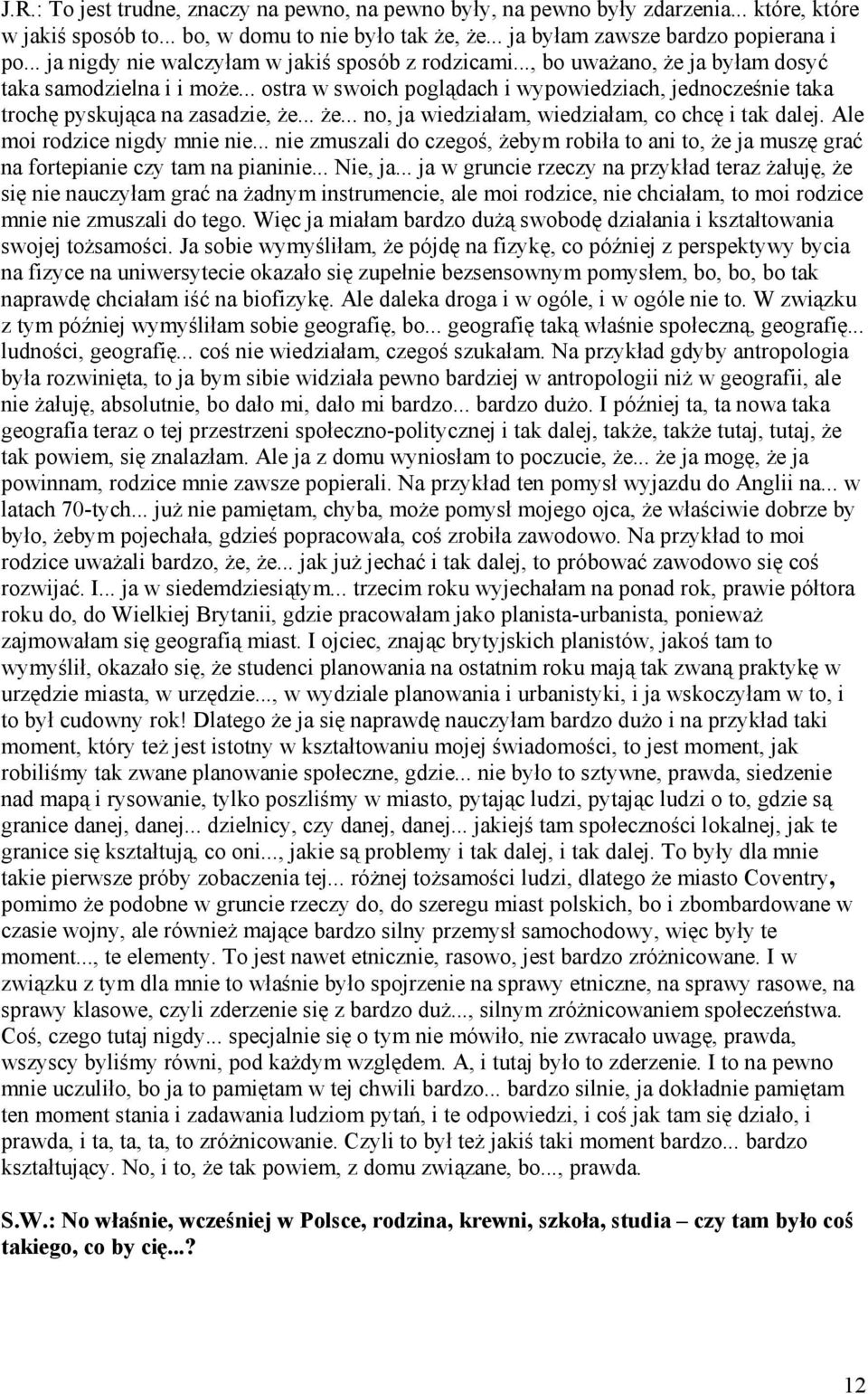 J.R.: To jest trudne, znaczy na pewno, na pewno były, na pewno były zdarzenia... które, które w jakiś sposób to... bo, w domu to nie było tak że, że... ja byłam zawsze bardzo popierana i po... ja nigdy nie walczyłam w jakiś sposób z rodzicami..., bo uważano, że ja byłam dosyć taka samodzielna i i może... ostra w swoich poglądach i wypowiedziach, jednocześnie taka trochę pyskująca na zasadzie, że... że... no, ja wiedziałam, wiedziałam, co chcę i tak dalej. Ale moi rodzice nigdy mnie nie... nie zmuszali do czegoś, żebym robiła to ani to, że ja muszę grać na fortepianie czy tam na pianinie... Nie, ja... ja w gruncie rzeczy na przykład teraz żałuję, że się nie nauczyłam grać na żadnym instrumencie, ale moi rodzice, nie chciałam, to moi rodzice mnie nie zmuszali do tego. Więc ja miałam bardzo dużą swobodę działania i kształtowania swojej tożsamości. Ja sobie wymyśliłam, że pójdę na fizykę, co później z perspektywy bycia na fizyce na uniwersytecie okazało się zupełnie bezsensownym pomysłem, bo, bo, bo tak naprawdę chciałam iść na biofizykę. Ale daleka droga i w ogóle, i w ogóle nie to. W związku z tym później wymyśliłam sobie geografię, bo... geografię taką właśnie społeczną, geografię... ludności, geografię... coś nie wiedziałam, czegoś szukałam. Na przykład gdyby antropologia była rozwinięta, to ja bym sibie widziała pewno bardziej w antropologii niż w geografii, ale nie żałuję, absolutnie, bo dało mi, dało mi bardzo... bardzo dużo. I później ta, ta nowa taka geografia teraz o tej przestrzeni społeczno-politycznej i tak dalej, także, także tutaj, tutaj, że tak powiem, się znalazłam. Ale ja z domu wyniosłam to poczucie, że... że ja mogę, że ja powinnam, rodzice mnie zawsze popierali. Na przykład ten pomysł wyjazdu do Anglii na... w latach 70-tych... już nie pamiętam, chyba, może pomysł mojego ojca, że właściwie dobrze by było, żebym pojechała, gdzieś popracowała, coś zrobiła zawodowo. Na przykład to moi rodzice uważali bardzo, że, że... jak już jechać i tak dalej, to próbować zawodowo się coś rozwijać. I... ja w siedemdziesiątym... trzecim roku wyjechałam na ponad rok, prawie półtora roku do, do Wielkiej Brytanii, gdzie pracowałam jako planista-urbanista, ponieważ zajmowałam się geografią miast. I ojciec, znając brytyjskich planistów, jakoś tam to wymyślił, okazało się, że studenci planowania na ostatnim roku mają tak zwaną praktykę w urzędzie miasta, w urzędzie..., w wydziale planowania i urbanistyki, i ja wskoczyłam w to, i to był cudowny rok! Dlatego że ja się naprawdę nauczyłam bardzo dużo i na przykład taki moment, który też jest istotny w kształtowaniu mojej świadomości, to jest moment, jak robiliśmy tak zwane planowanie społeczne, gdzie... nie było to sztywne, prawda, siedzenie nad mapą i rysowanie, tylko poszliśmy w miasto, pytając ludzi, pytając ludzi o to, gdzie są granice danej, danej... dzielnicy, czy danej, danej... jakiejś tam społeczności lokalnej, jak te granice się kształtują, co oni..., jakie są problemy i tak dalej, i tak dalej. To były dla mnie takie pierwsze próby zobaczenia tej... różnej tożsamości ludzi, dlatego że miasto Coventry, pomimo że podobne w gruncie rzeczy do, do szeregu miast polskich, bo i zbombardowane w czasie wojny, ale również mające bardzo silny przemysł samochodowy, więc były te moment..., te elementy. To jest nawet etnicznie, rasowo, jest bardzo zróżnicowane. I w związku z tym dla mnie to właśnie było spojrzenie na sprawy etniczne, na sprawy rasowe, na sprawy klasowe, czyli zderzenie się z bardzo duż..., silnym zróżnicowaniem społeczeństwa. Coś, czego tutaj nigdy... specjalnie się o tym nie mówiło, nie zwracało uwagę, prawda, wszyscy byliśmy równi, pod każdym względem. A, i tutaj było to zderzenie. I to na pewno mnie uczuliło, bo ja to pamiętam w tej chwili bardzo... bardzo silnie, ja dokładnie pamiętam ten moment stania i zadawania ludziom pytań, i te odpowiedzi, i coś jak tam się działo, i prawda, i ta, ta, ta, to zróżnicowanie. Czyli to był też jakiś taki moment bardzo... bardzo kształtujący. No, i to, że tak powiem, z domu związane, bo..., prawda.

S.W.: No właśnie, wcześniej w Polsce, rodzina, krewni, szkoła, studia – czy tam było coś takiego, co by cię...?

12